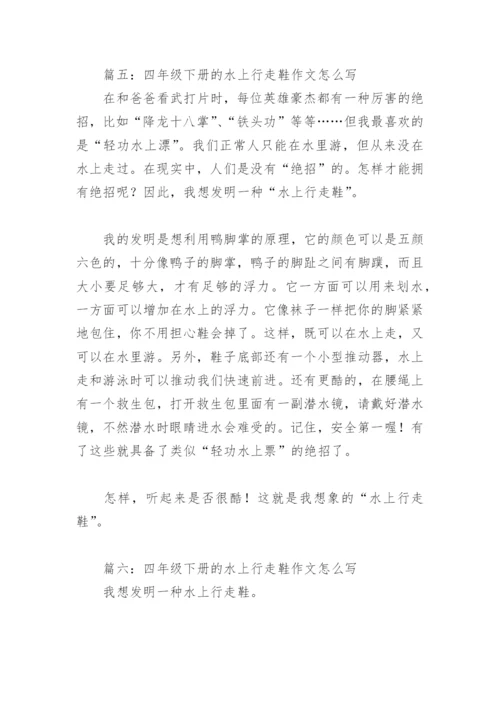 篇五：四年级下册的水上行走鞋作文怎么写

在和爸爸看武打片时，每位英雄豪杰都有一种厉害的绝招，比如“降龙十八掌”、“铁头功”等等……但我最喜欢的是“轻功水上漂”。我们正常人只能在水里游，但从来没在水上走过。在现实中，人们是没有“绝招”的。怎样才能拥有绝招呢？因此，我想发明一种“水上行走鞋”。

我的发明是想利用鸭脚掌的原理，它的颜色可以是五颜六色的，十分像鸭子的脚掌，鸭子的脚趾之间有脚蹼，而且大小要足够大，才有足够的浮力。它一方面可以用来划水，一方面可以增加在水上的浮力。它像袜子一样把你的脚紧紧地包住，你不用担心鞋会掉了。这样，既可以在水上走，又可以在水里游。另外，鞋子底部还有一个小型推动器，水上走和游泳时可以推动我们快速前进。还有更酷的，在腰绳上有一个救生包，打开救生包里面有一副潜水镜，请戴好潜水镜，不然潜水时眼睛进水会难受的。记住，安全第一喔！有了这些就具备了类似“轻功水上票”的绝招了。

怎样，听起来是否很酷！这就是我想象的“水上行走鞋”。

篇六：四年级下册的水上行走鞋作文怎么写

我想发明一种水上行走鞋。